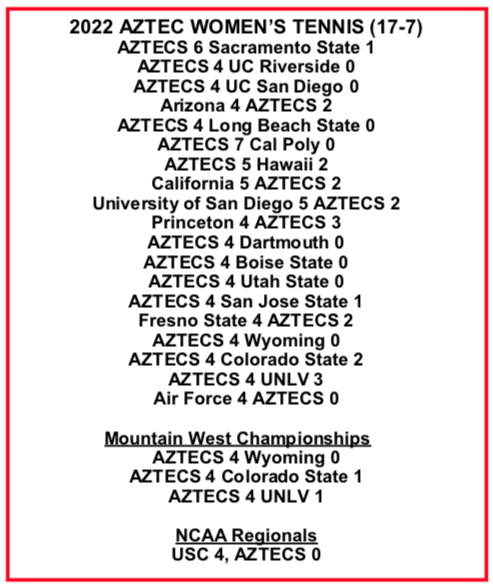 2022 AZTEC WOMEN'S TENNIS (17-7)
AZTECS 6 Sacramento State 1
AZTECS 4 UC Riverside 0
AZTECS 4 UC San Diego 0
Arizona 4 AZTECS 2
AZTECS 4 Long Beach State 0
AZTECS 7 Cal Poly 0
AZTECS 5 Hawaii 2
California 5 AZTECS 2
University of San Diego 5 AZTECS 2
Princeton 4 AZTECS 3
AZTECS 4 Dartmouth 0
AZTECS 4 Boise State 0
AZTECS 4 Utah State 0
AZTECS 4 San Jose State 1
Fresno State 4 AZTECS 2
AZTECS 4 Wyoming 0
AZTECS 4 Colorado State 2
AZTECS 4 UNLV 3
Air Force 4 AZTECS 0

Mountain West Championships
AZTECS 4 Wyoming 0
AZTECS 4 Colorado State 1
AZTECS 4 UNLV 1

NCAA Regionals
USC 4, AZTECS 0